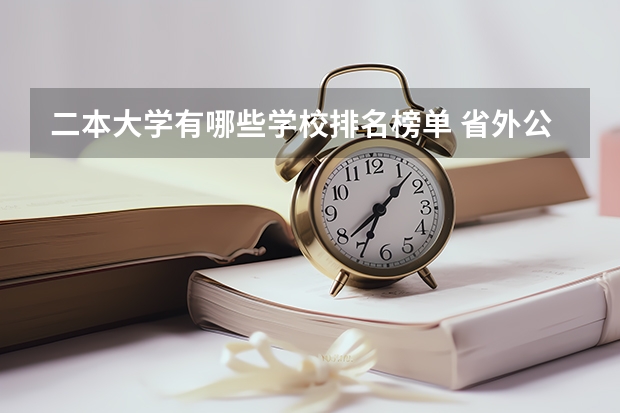 二本大学有哪些学校排名榜单 省外公

12
1
2
3
4
5
6
7
8
9
10
11